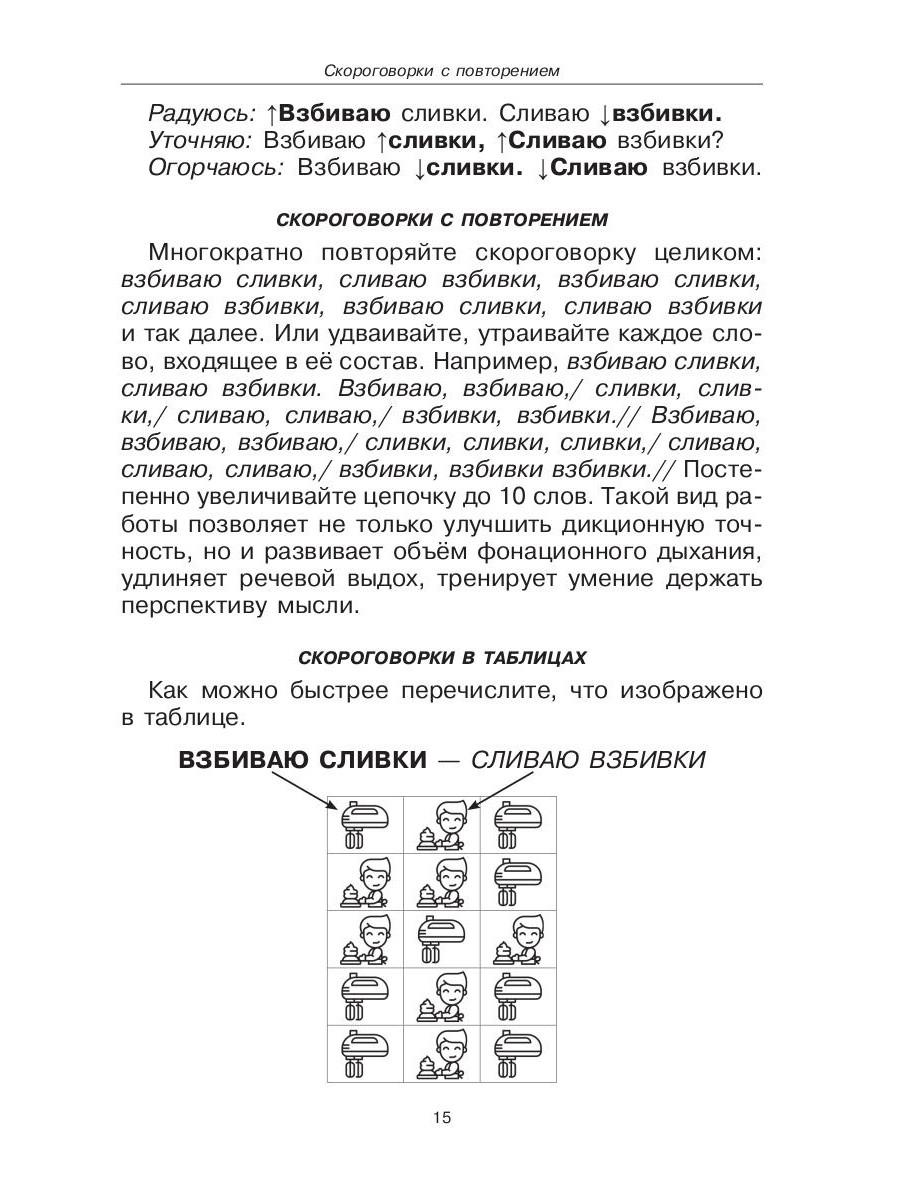 Скороговорки с повторением

Радуюсь: ↑Взбиваю сливки. Сливаю ↓взбивки.
Уточняю: Взбиваю ↑сливки, ↑Сливаю взбивки?
Огорчаюсь: Взбиваю ↓сливки. ↓Сливаю взбивки.

СКОРОГОВОРКИ С ПОВТОРЕНИЕМ

Многократно повторяйте скороговорку целиком: взбиваю сливки, сливаю взбивки, взбиваю сливки, сливаю взбивки, взбиваю сливки, сливаю взбивки и так далее. Или удваивайте, утраивайте каждое слово, входящее в её состав. Например, взбиваю сливки, сливаю взбивки. Взбиваю, взбиваю,/ сливки, сливки,/ сливаю, сливаю,/ взбивки, взбивки.// Взбиваю, взбиваю, взбиваю,/ сливки, сливки, сливки,/ сливаю, сливаю, сливаю,/ взбивки, взбивки взбивки.// Постепенно увеличивайте цепочку до 10 слов. Такой вид работы позволяет не только улучшить дикционную точность, но и развивает объём фонационного дыхания, удлиняет речевой выдох, тренирует умение держать перспективу мысли.

СКОРОГОВОРКИ В ТАБЛИЦАХ

Как можно быстрее перечислите, что изображено в таблице.

ВЗБИВАЮ СЛИВКИ — СЛИВАЮ ВЗБИВКИ

15